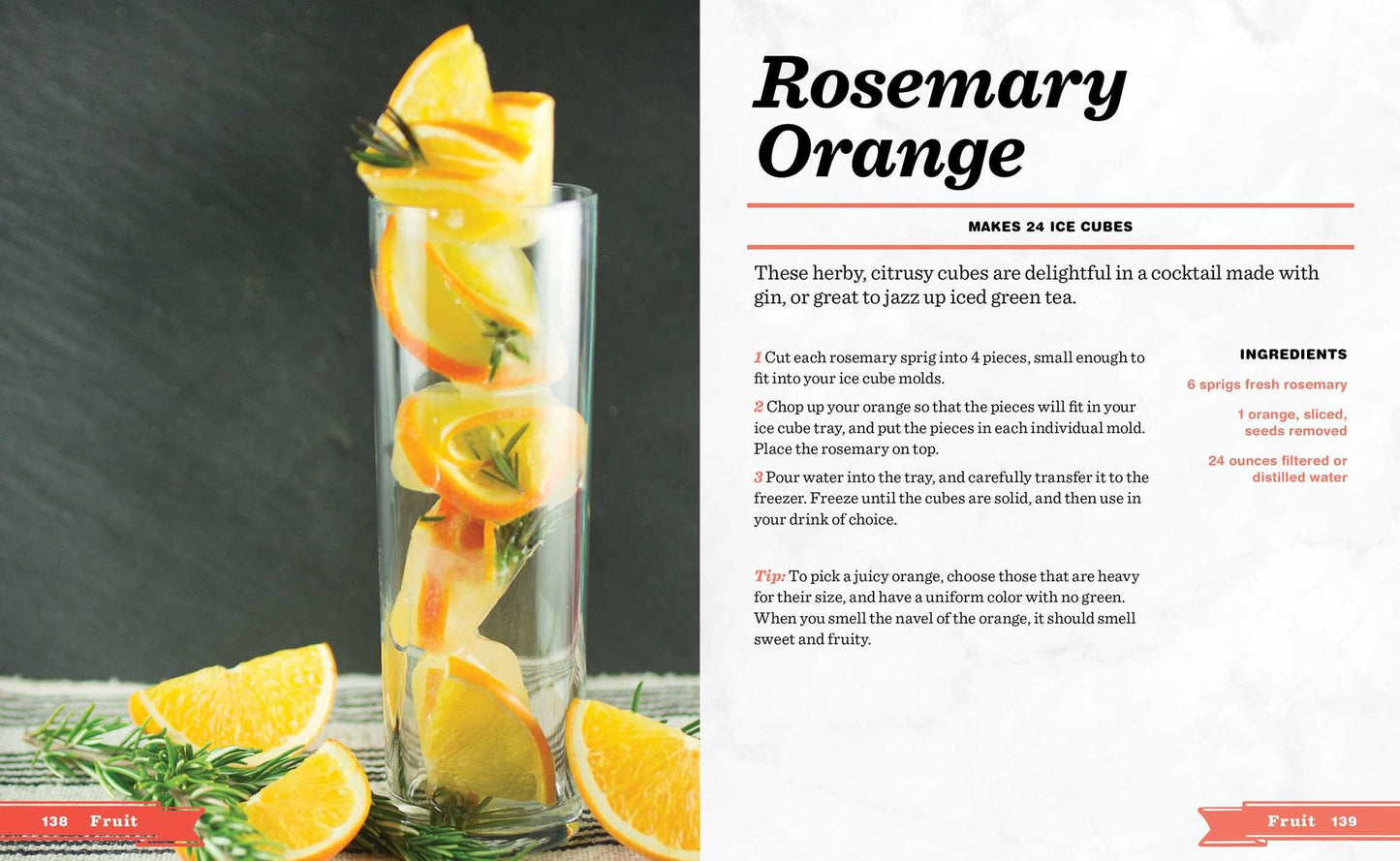 Rosemary Orange

MAKES 24 ICE CUBES

These herby, citrusy cubes are delightful in a cocktail made with gin, or great to jazz up iced green tea.

1 Cut each rosemary sprig into 4 pieces, small enough to fit into your ice cube molds.

2 Chop up your orange so that the pieces will fit in your ice cube tray, and put the pieces in each individual mold. Place the rosemary on top.

3 Pour water into the tray, and carefully transfer it to the freezer. Freeze until the cubes are solid, and then use in your drink of choice.

Tip: To pick a juicy orange, choose those that are heavy for their size, and have a uniform color with no green. When you smell the navel of the orange, it should smell sweet and fruity.

INGREDIENTS

6 sprigs fresh rosemary

1 orange, sliced, seeds removed

24 ounces filtered or distilled water

138 Fruit

Fruit 139